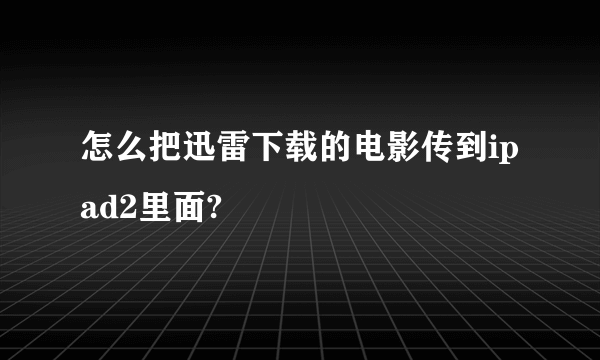 怎么把迅雷下载的电影传到ipad2里面?